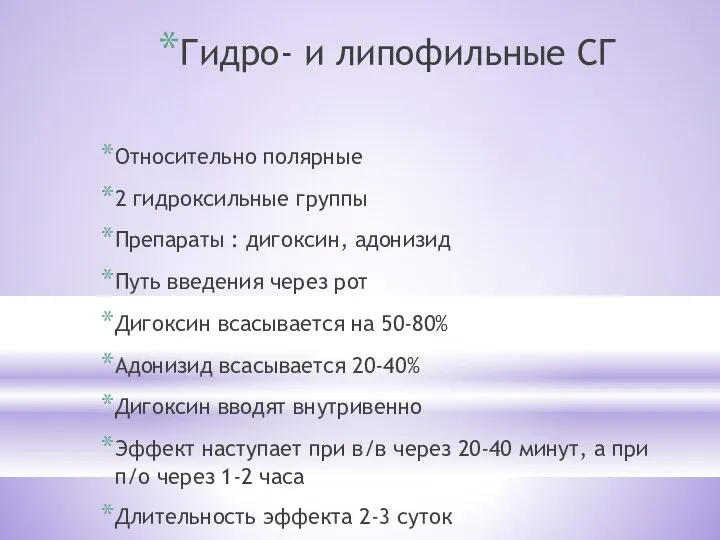 *Гидро- и липофильные СГ

*Относительно полярные

*2 гидроксильные группы

*Препараты : дигоксин, адонизид

*Путь введения через рот

*Дигоксин всасывается на 50-80%

*Адонизид всасывается 20-40%

*Дигоксин вводят внутривенно

*Эффект наступает при в/в через 20-40 минут, а при п/о через 1-2 часа

*Длительность эффекта 2-3 суток